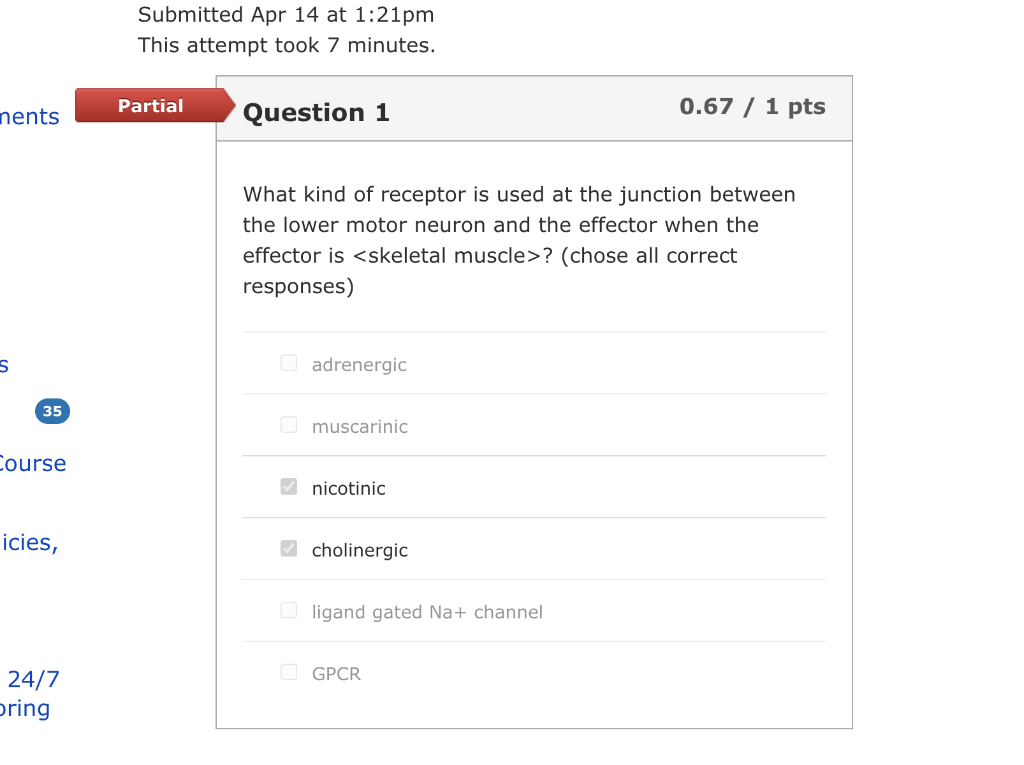 Submitted Apr 14 at 1:21pm
This attempt took 7 minutes.

nents

s

35

Course

icies,

24/7
oring

Partial

Question 1

0.67 / 1 pts

What kind of receptor is used at the junction between the lower motor neuron and the effector when the effector is <skeletal muscle>? (chose all correct responses)

adrenergic

muscarinic

nicotinic

cholinergic

ligand gated Na+ channel

GPCR